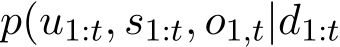 $p(u_{1:t}, s_{1:t}, o_{1,t}|d_{1:t}$